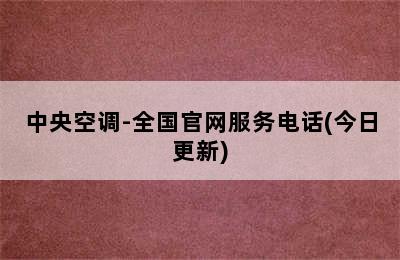 中央空调-全国官网服务电话(今日更新)